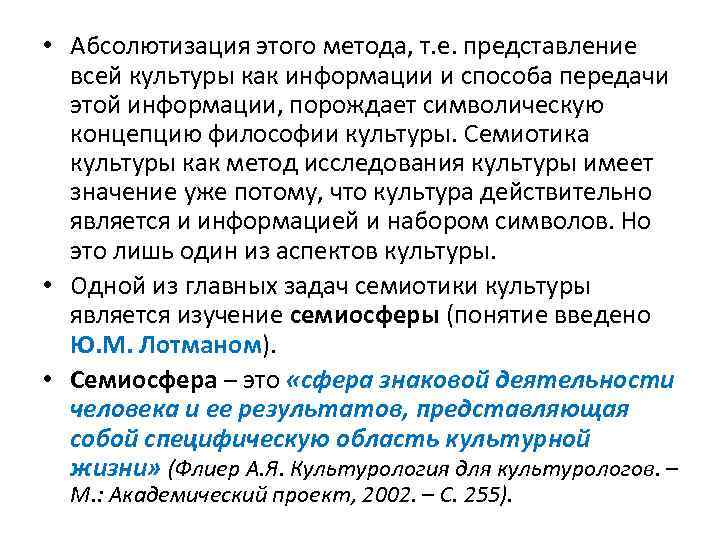 • Абсолютизация этого метода, т.е. представление всей культуры как информации и способа передачи этой информации, порождает символическую концепцию философии культуры. Семиотика культуры как метод исследования культуры имеет значение уже потому, что культура действительно является и информацией и набором символов. Но это лишь один из аспектов культуры.

• Одной из главных задач семиотики культуры является изучение семиосферы (понятие введено Ю.М. Лотманом).

• Семиосфера – это «сфера знаковой деятельности человека и ее результатов, представляющая собой специфическую область культурной жизни» (Флиер А.Я. Культурология для культурологов. – М.: Академический проект, 2002. – С. 255).